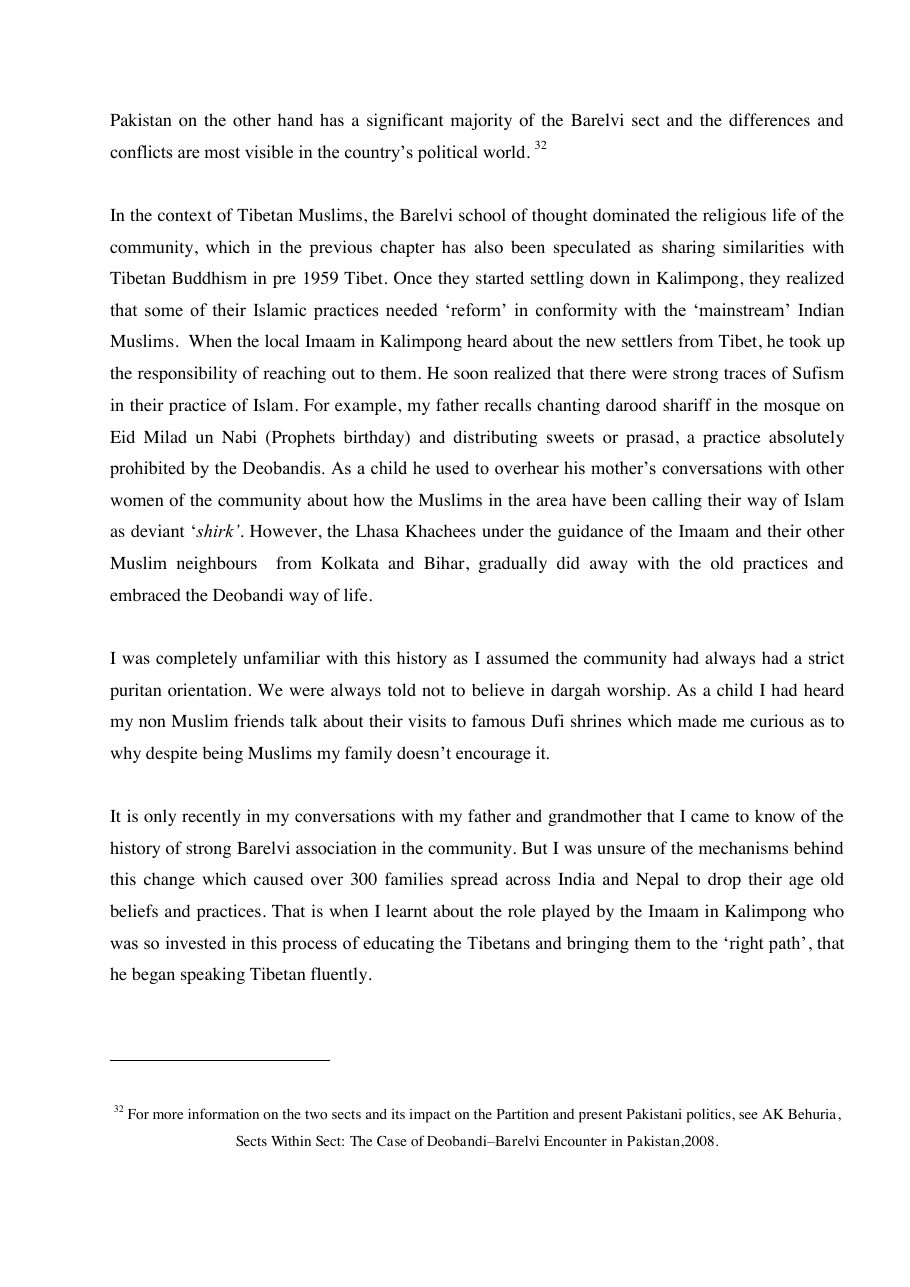 Pakistan on the other hand has a significant majority of the Barelvi sect and the differences and conflicts are most visible in the country's political world. $^{32}$

In the context of Tibetan Muslims, the Barelvi school of thought dominated the religious life of the community, which in the previous chapter has also been speculated as sharing similarities with Tibetan Buddhism in pre 1959 Tibet. Once they started settling down in Kalimpong, they realized that some of their Islamic practices needed 'reform' in conformity with the 'mainstream' Indian Muslims. When the local Imaam in Kalimpong heard about the new settlers from Tibet, he took up the responsibility of reaching out to them. He soon realized that there were strong traces of Sufism in their practice of Islam. For example, my father recalls chanting darood shariff in the mosque on Eid Milad un Nabi (Prophets birthday) and distributing sweets or prasad, a practice absolutely prohibited by the Deobandis. As a child he used to overhear his mother's conversations with other women of the community about how the Muslims in the area have been calling their way of Islam as deviant '*shirk'*. However, the Lhasa Khachees under the guidance of the Imaam and their other Muslim neighbours from Kolkata and Bihar, gradually did away with the old practices and embraced the Deobandi way of life.

I was completely unfamiliar with this history as I assumed the community had always had a strict puritan orientation. We were always told not to believe in dargah worship. As a child I had heard my non Muslim friends talk about their visits to famous Dufi shrines which made me curious as to why despite being Muslims my family doesn't encourage it.

It is only recently in my conversations with my father and grandmother that I came to know of the history of strong Barelvi association in the community. But I was unsure of the mechanisms behind this change which caused over 300 families spread across India and Nepal to drop their age old beliefs and practices. That is when I learnt about the role played by the Imaam in Kalimpong who was so invested in this process of educating the Tibetans and bringing them to the 'right path', that he began speaking Tibetan fluently.

$^{32}$ For more information on the two sects and its impact on the Partition and present Pakistani politics, see AK Behuria, Sects Within Sect: The Case of Deobandi–Barelvi Encounter in Pakistan,2008.